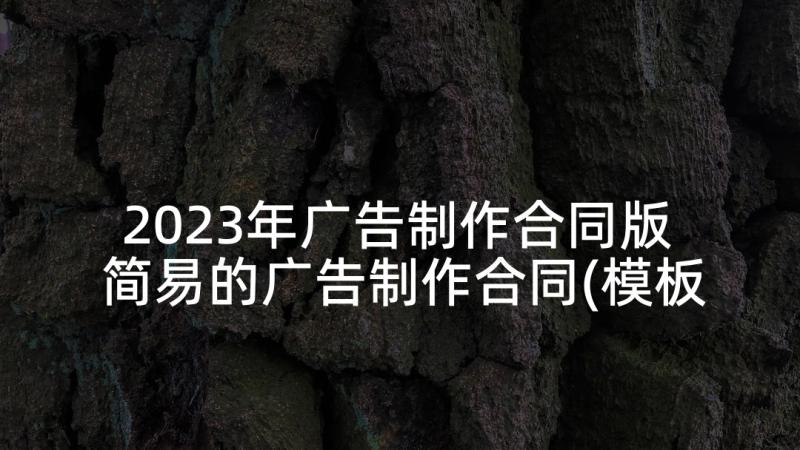 2023年广告制作合同版
简易的广告制作合同(模板